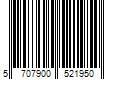 5 707900 521950